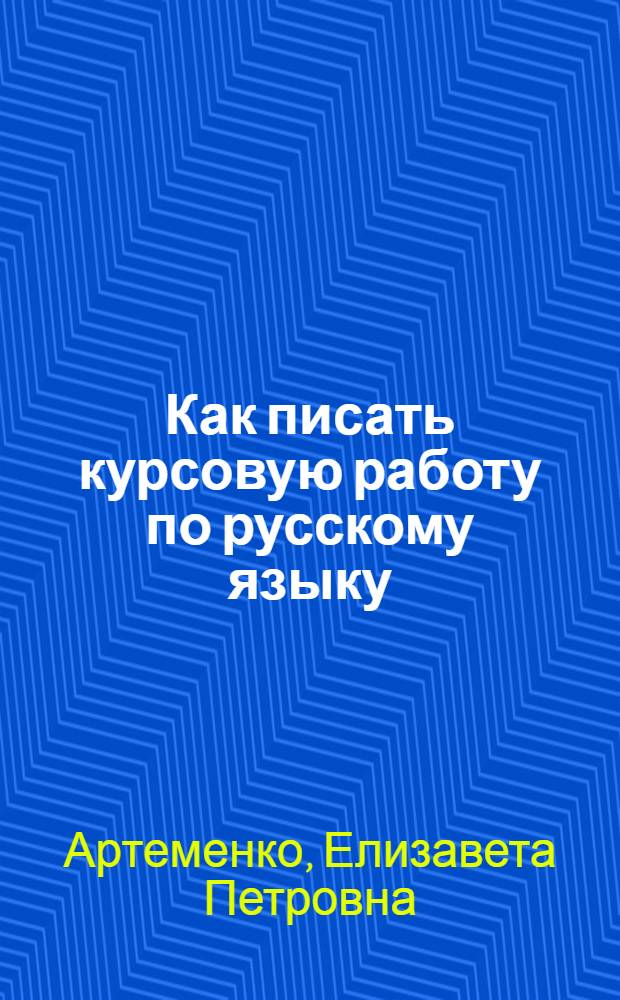 Как писать курсовую работу по русскому языку

Артеменко, Елизавета Петровна